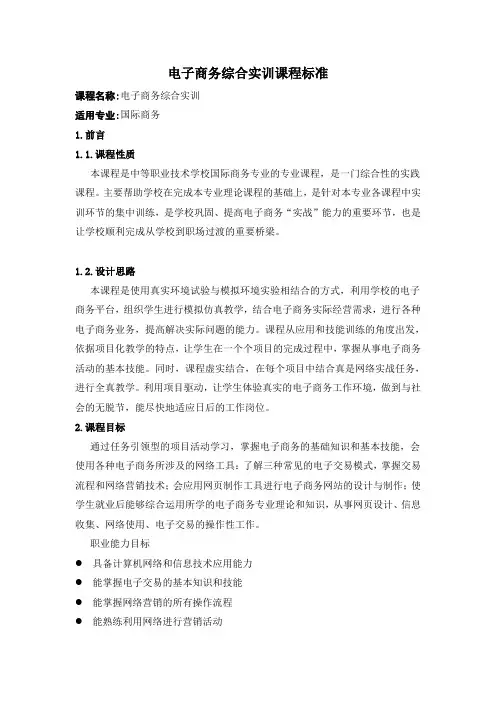 电子商务综合实训课程标准

课程名称：电子商务综合实训

适用专业：国际商务

1. 前言

1. 1. 课程性质

本课程是中等职业技术学校国际商务专业的专业课程，是一门综合性的实践课程。主要帮助学校在完成本专业理论课程的基础上，是针对本专业各课程中实训环节的集中训练，是学校巩固、提高电子商务“实战”能力的重要环节，也是让学校顺利完成从学校到职场过渡的重要桥梁。

1. 2. 设计思路

本课程是使用真实环境试验与模拟环境实验相结合的方式，利用学校的电子商务平台，组织学生进行模拟仿真教学，结合电子商务实际经营需求，进行各种电子商务业务，提高解决实际问题的能力。课程从应用和技能训练的角度出发，依据项目化教学的特点，让学生在一个个项目的完成过程中，掌握从事电子商务活动的基本技能。同时，课程虚实结合，在每个项目中结合真是网络实战任务，进行全真教学。利用项目驱动，让学生体验真实的电子商务工作环境，做到与社会的无脱节，能尽快地适应日后的工作岗位。

2. 课程目标

通过任务引领型的项目活动学习，掌握电子商务的基础知识和基本技能，会使用各种电子商务所涉及的网络工具；了解三种常见的电子交易模式，掌握交易流程和网络营销技术；会应用网页制作工具进行电子商务网站的设计与制作；使学生就业后能够综合运用所学的电子商务专业理论和知识，从事网页设计、信息收集、网络使用、电子交易的操作性工作。

职业能力目标

● 具备计算机网络和信息技术应用能力

● 能掌握电子交易的基本知识和技能

● 能掌握网络营销的所有操作流程

● 能熟练利用网络进行营销活动